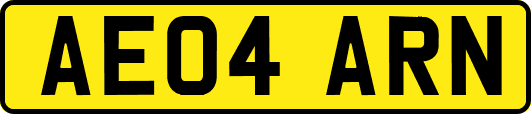 AE04 ARN